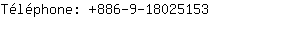 Téléphone: +886-9-18025153